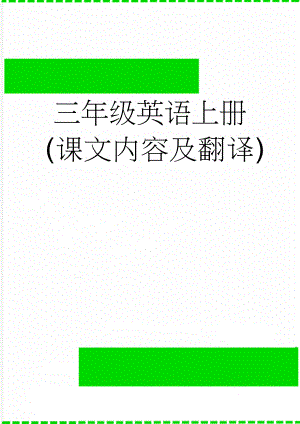 三年级英语上册
(课文内容及翻译)